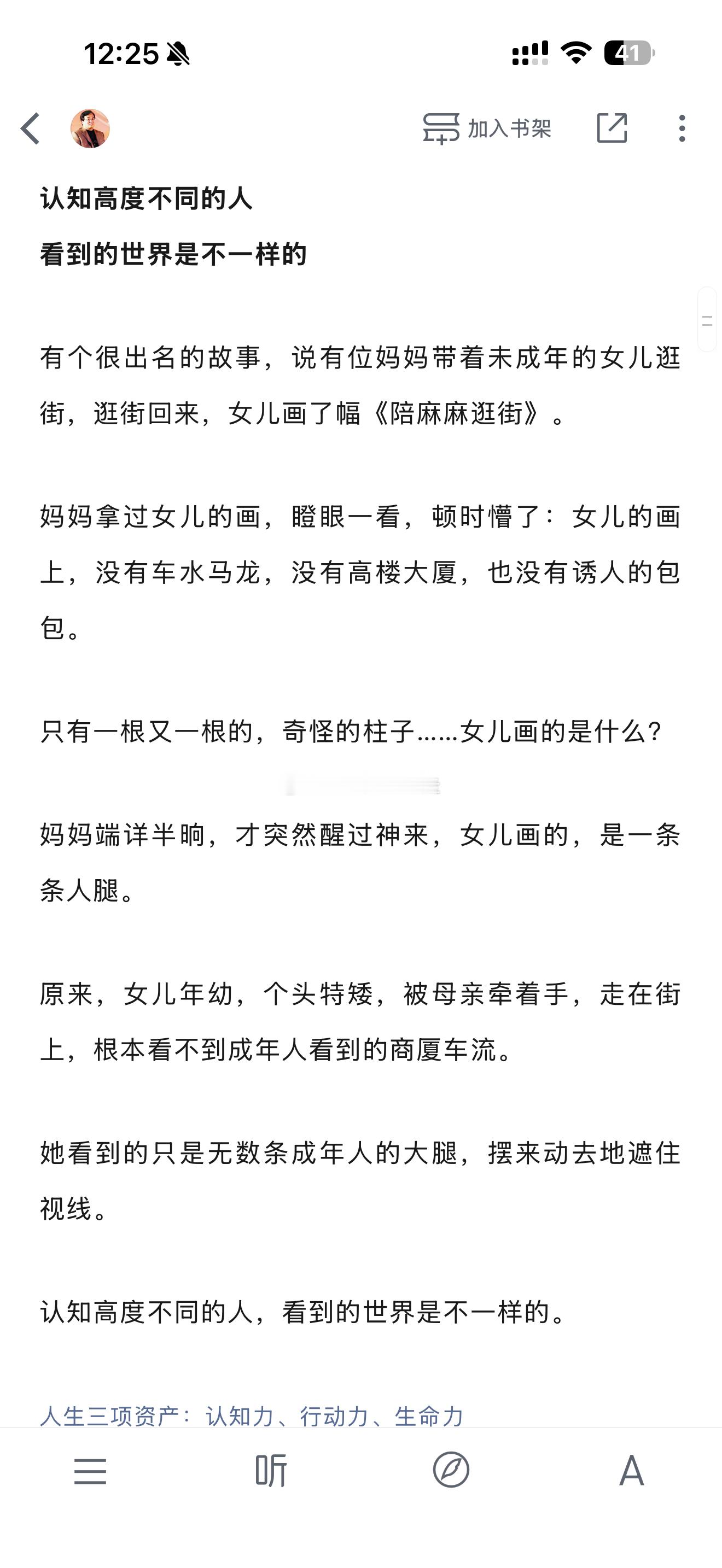 12:25

41

加入书架

认知高度不同的人

看到的世界是不一样的

有个很出名的故事，说有位妈妈带着未成年的女儿逛街，逛街回来，女儿画了幅《陪麻麻逛街》。

妈妈拿过女儿的画，瞪眼一看，顿时懵了：女儿的画上，没有车水马龙，没有高楼大厦，也没有诱人的包包。

只有一根又一根的，奇怪的柱子……女儿画的是什么？

妈妈端详半晌，才突然醒过神来，女儿画的，是一条条人腿。

原来，女儿年幼，个头特矮，被母亲牵着手，走在街上，根本看不到成年人看到的商厦车流。

她看到的只是无数条成年人的大腿，摆来动去地遮住视线。

认知高度不同的人，看到的世界是不一样的。

人生三项资产：认知力、行动力、生命力

听

A